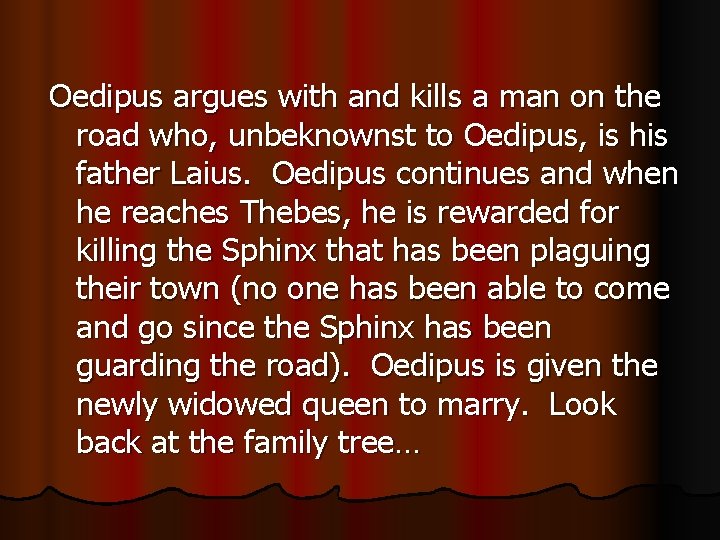 Oedipus argues with and kills a man on the road who, unbeknownst to Oedipus, is his father Laius. Oedipus continues and when he reaches Thebes, he is rewarded for killing the Sphinx that has been plaguing their town (no one has been able to come and go since the Sphinx has been guarding the road). Oedipus is given the newly widowed queen to marry. Look back at the family tree…